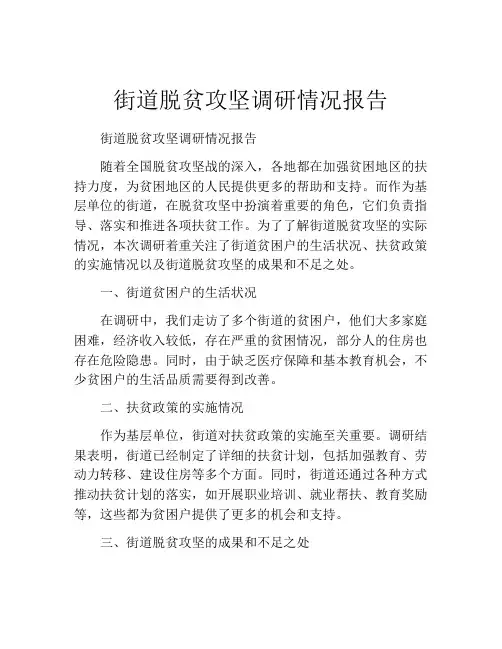 街道脱贫攻坚调研情况报告

街道脱贫攻坚调研情况报告

随着全国脱贫攻坚战的深入，各地都在加强贫困地区的扶持力度，为贫困地区的人民提供更多的帮助和支持。而作为基层单位的街道，在脱贫攻坚中扮演着重要的角色，它们负责指导、落实和推进各项扶贫工作。为了了解街道脱贫攻坚的实际情况，本次调研着重关注了街道贫困户的生活状况、扶贫政策的实施情况以及街道脱贫攻坚的成果和不足之处。

一、街道贫困户的生活状况

在调研中，我们走访了多个街道的贫困户，他们大多家庭困难，经济收入较低，存在严重的贫困情况，部分人的住房也存在危险隐患。同时，由于缺乏医疗保障和基本教育机会，不少贫困户的生活品质需要得到改善。

二、扶贫政策的实施情况

作为基层单位，街道对扶贫政策的实施至关重要。调研结果表明，街道已经制定了详细的扶贫计划，包括加强教育、劳动力转移、建设住房等多个方面。同时，街道还通过各种方式推动扶贫计划的落实，如开展职业培训、就业帮扶、教育奖励等，这些都为贫困户提供了更多的机会和支持。

三、街道脱贫攻坚的成果和不足之处